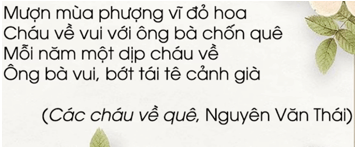 Mượn mùa phượng vĩ đỏ hoa
Cháu về vui với ông bà chốn quê
Mỗi năm một dịp cháu về
Ông bà vui, bớt tái tê cảnh già

(Các cháu về quê, Nguyên Văn Thái)